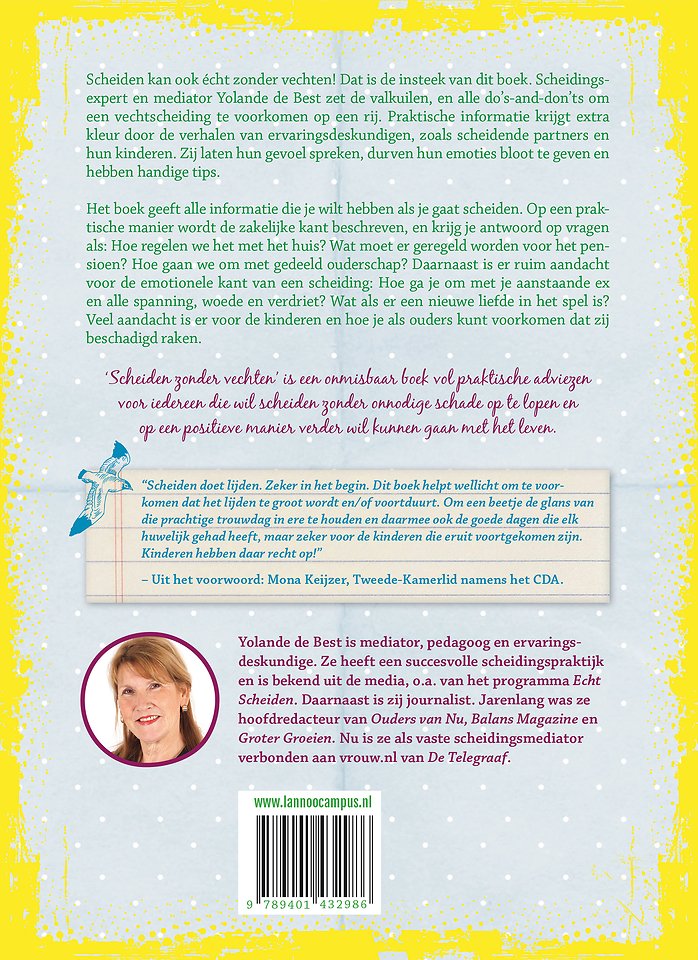 Scheiden kan ook écht zonder vechten! Dat is de insteek van dit boek. Scheidingsexpert en mediator Yolande de Best zet de valkuilen, en alle do's-and-don'ts om een vechtscheiding te voorkomen op een rij. Praktische informatie krijgt extra kleur door de verhalen van ervaringsdeskundigen, zoals scheidende partners en hun kinderen. Zij laten hun gevoel spreken, durven hun emoties bloot te geven en hebben handige tips.

Het boek geeft alle informatie die je wilt hebben als je gaat scheiden. Op een praktische manier wordt de zakelijke kant beschreven, en krijg je antwoord op vragen als: Hoe regelen we het met het huis? Wat moet er geregeld worden voor het pensioen? Hoe gaan we om met gedeeld ouderschap? Daarnaast is er ruim aandacht voor de emotionele kant van een scheiding: Hoe ga je om met je aanstaande ex en alle spanning, woede en verdriet? Wat als er een nieuwe liefde in het spel is? Veel aandacht is er voor de kinderen en hoe je als ouders kunt voorkomen dat zij beschadigd raken.

'Scheiden zonder vechten' is een onmisbaar boek vol praktische adviezen voor iedereen die wil scheiden zonder onnodige schade op te lopen en op een positieve manier verder wil kunnen gaan met het leven.

"Scheiden doet lijden. Zeker in het begin. Dit boek helpt wellicht om te voorkomen dat het lijden te groot wordt en/of voortduurt. Om een beetje de glans van die prachtige trouwdag in ere te houden en daarmee ook de goede dagen die elk huwelijk gehad heeft, maar zeker voor de kinderen die eruit voortgekomen zijn. Kinderen hebben daar recht op!"
– Uit het voorwoord: Mona Keijzer, Tweede-Kamerlid namens het CDA.

Yolande de Best is mediator, pedagoog en ervaringsdeskundige. Ze heeft een succesvolle scheidingspraktijk en is bekend uit de media, o.a. van het programma Echt Scheiden. Daarnaast is zij journalist. Jarenlang was ze hoofdredacteur van Ouders van Nu, Balans Magazine en Groter Groeien. Nu is ze als vaste scheidingsmediator verbonden aan vrouw.nl van De Telegraaf.

www.lannoocampus.nl

9 789401 432986